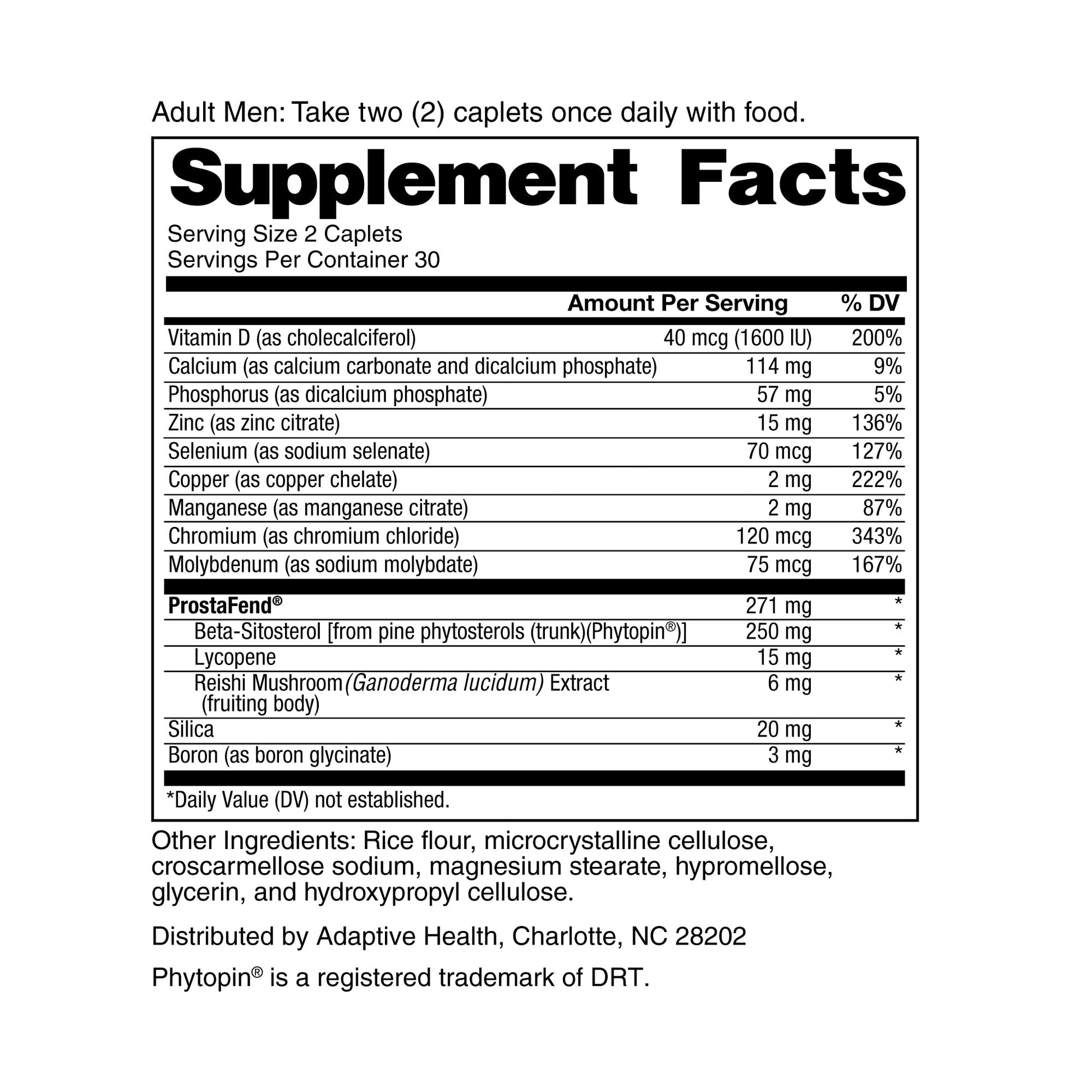 Adult Men: Take two (2) caplets once daily with food.

Supplement Facts

Serving Size 2 Caplets
Servings Per Container 30

| | Amount Per Serving | % DV |
|---|---|---|
| Vitamin D (as cholecalciferol) | 40 mcg (1600 IU) | 200% |
| Calcium (as calcium carbonate and dicalcium phosphate) | 114 mg | 9% |
| Phosphorus (as dicalcium phosphate) | 57 mg | 5% |
| Zinc (as zinc citrate) | 15 mg | 136% |
| Selenium (as sodium selenate) | 70 mcg | 127% |
| Copper (as copper chelate) | 2 mg | 222% |
| Manganese (as manganese citrate) | 2 mg | 87% |
| Chromium (as chromium chloride) | 120 mcg | 343% |
| Molybdenum (as sodium molybdate) | 75 mcg | 167% |
| ProstaFend® | 271 mg | * |
| Beta-Sitosterol [from pine phytosterols (trunk)(Phytopin®)] | 250 mg | * |
| Lycopene | 15 mg | * |
| Reishi Mushroom (Ganoderma lucidum) Extract (fruiting body) | 6 mg | * |
| Silica | 20 mg | * |
| Boron (as boron glycinate) | 3 mg | * |

*Daily Value (DV) not established.

Other Ingredients: Rice flour, microcrystalline cellulose, croscarmellose sodium, magnesium stearate, hypromellose, glycerin, and hydroxypropyl cellulose.

Distributed by Adaptive Health, Charlotte, NC 28202

Phytopin® is a registered trademark of DRT.